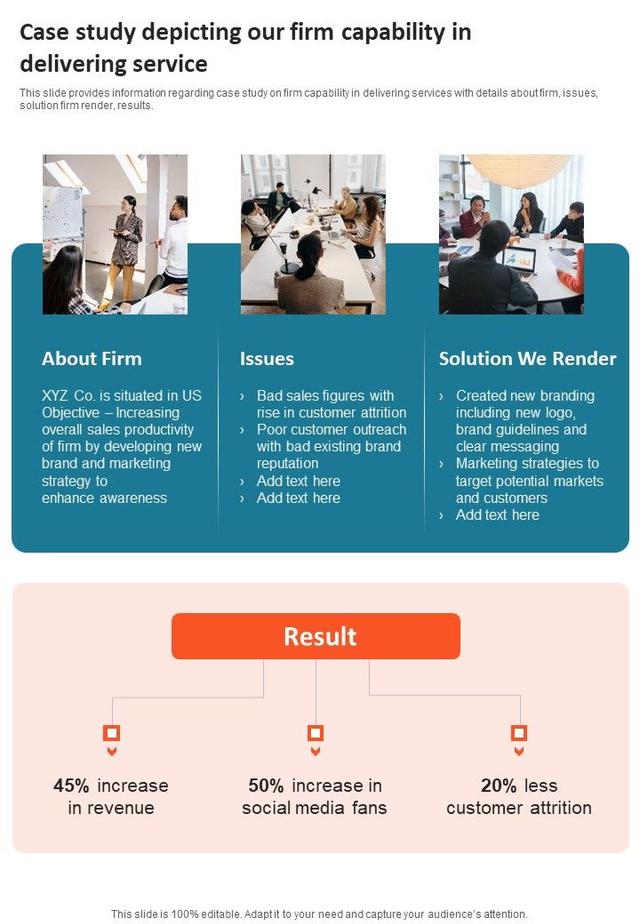 Case study depicting our firm capability in delivering service

This slide provides information regarding case study on firm capability in delivering services with details about firm, issues, solution firm render, results.

About Firm

XYZ Co. is situated in US
Objective – Increasing overall sales productivity of firm by developing new brand and marketing strategy to enhance awareness

Issues

› Bad sales figures with rise in customer attrition
› Poor customer outreach with bad existing brand reputation
› Add text here
› Add text here

Solution We Render

› Created new branding including new logo, brand guidelines and clear messaging
› Marketing strategies to target potential markets and customers
› Add text here

Result

45% increase in revenue

50% increase in social media fans

20% less customer attrition

This slide is 100% editable. Adapt it to your need and capture your audience's attention.